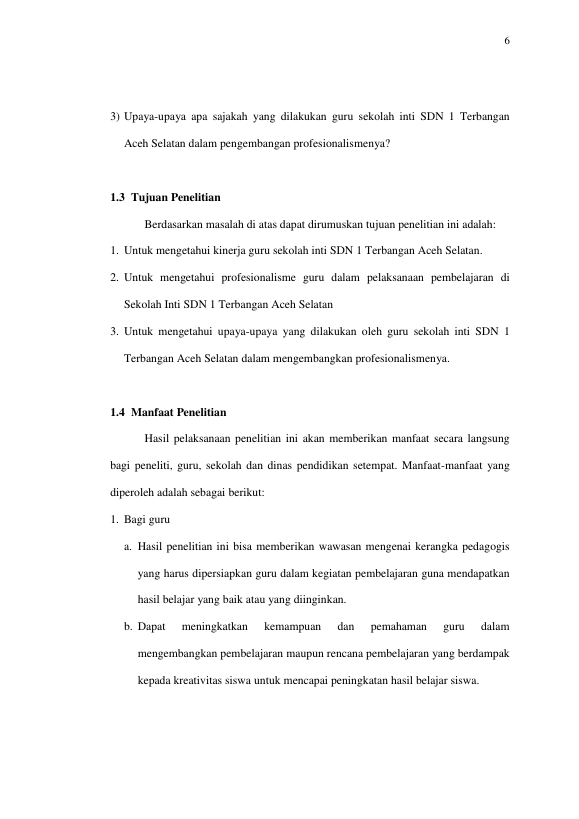 6

3) Upaya-upaya apa sajakah yang dilakukan guru sekolah inti SDN 1 Terbangan Aceh Selatan dalam pengembangan profesionalismenya?

1.3 Tujuan Penelitian

Berdasarkan masalah di atas dapat dirumuskan tujuan penelitian ini adalah:

1. Untuk mengetahui kinerja guru sekolah inti SDN 1 Terbangan Aceh Selatan.
2. Untuk mengetahui profesionalisme guru dalam pelaksanaan pembelajaran di Sekolah Inti SDN 1 Terbangan Aceh Selatan
3. Untuk mengetahui upaya-upaya yang dilakukan oleh guru sekolah inti SDN 1 Terbangan Aceh Selatan dalam mengembangkan profesionalismenya.

1.4 Manfaat Penelitian

Hasil pelaksanaan penelitian ini akan memberikan manfaat secara langsung bagi peneliti, guru, sekolah dan dinas pendidikan setempat. Manfaat-manfaat yang diperoleh adalah sebagai berikut:

1. Bagi guru
a. Hasil penelitian ini bisa memberikan wawasan mengenai kerangka pedagogis yang harus dipersiapkan guru dalam kegiatan pembelajaran guna mendapatkan hasil belajar yang baik atau yang diinginkan.
b. Dapat meningkatkan kemampuan dan pemahaman guru dalam mengembangkan pembelajaran maupun rencana pembelajaran yang berdampak kepada kreativitas siswa untuk mencapai peningkatan hasil belajar siswa.